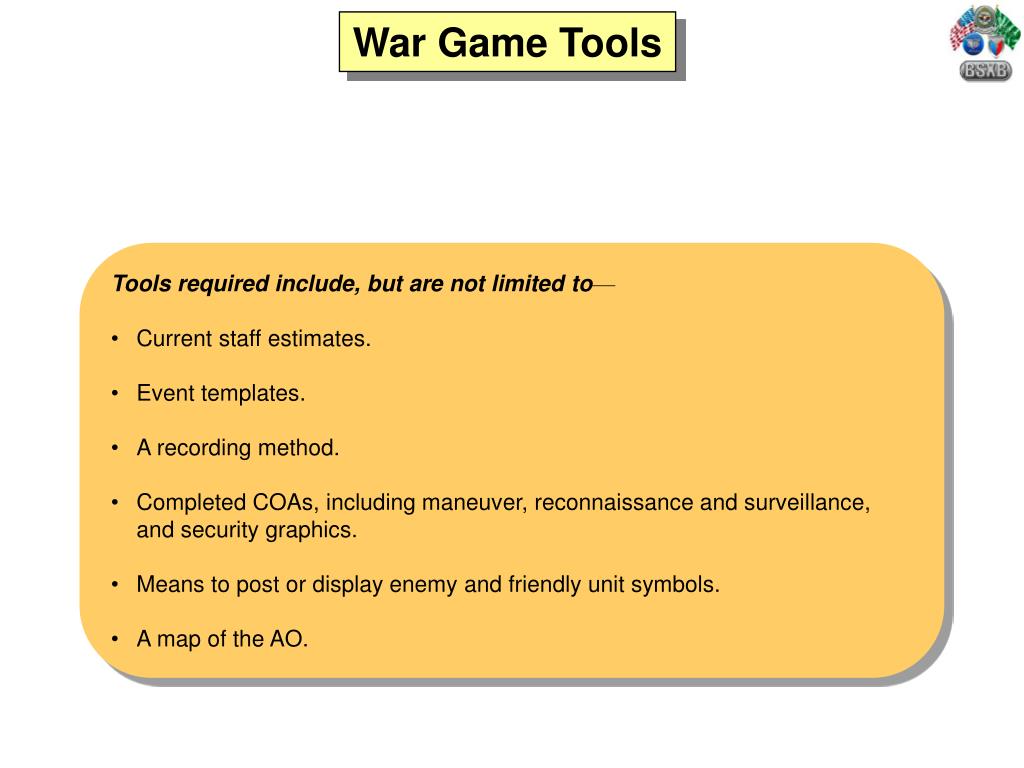 War Game Tools

BSXB

Tools required include, but are not limited to—

• Current staff estimates.

• Event templates.

• A recording method.

• Completed COAs, including maneuver, reconnaissance and surveillance, and security graphics.

• Means to post or display enemy and friendly unit symbols.

• A map of the AO.